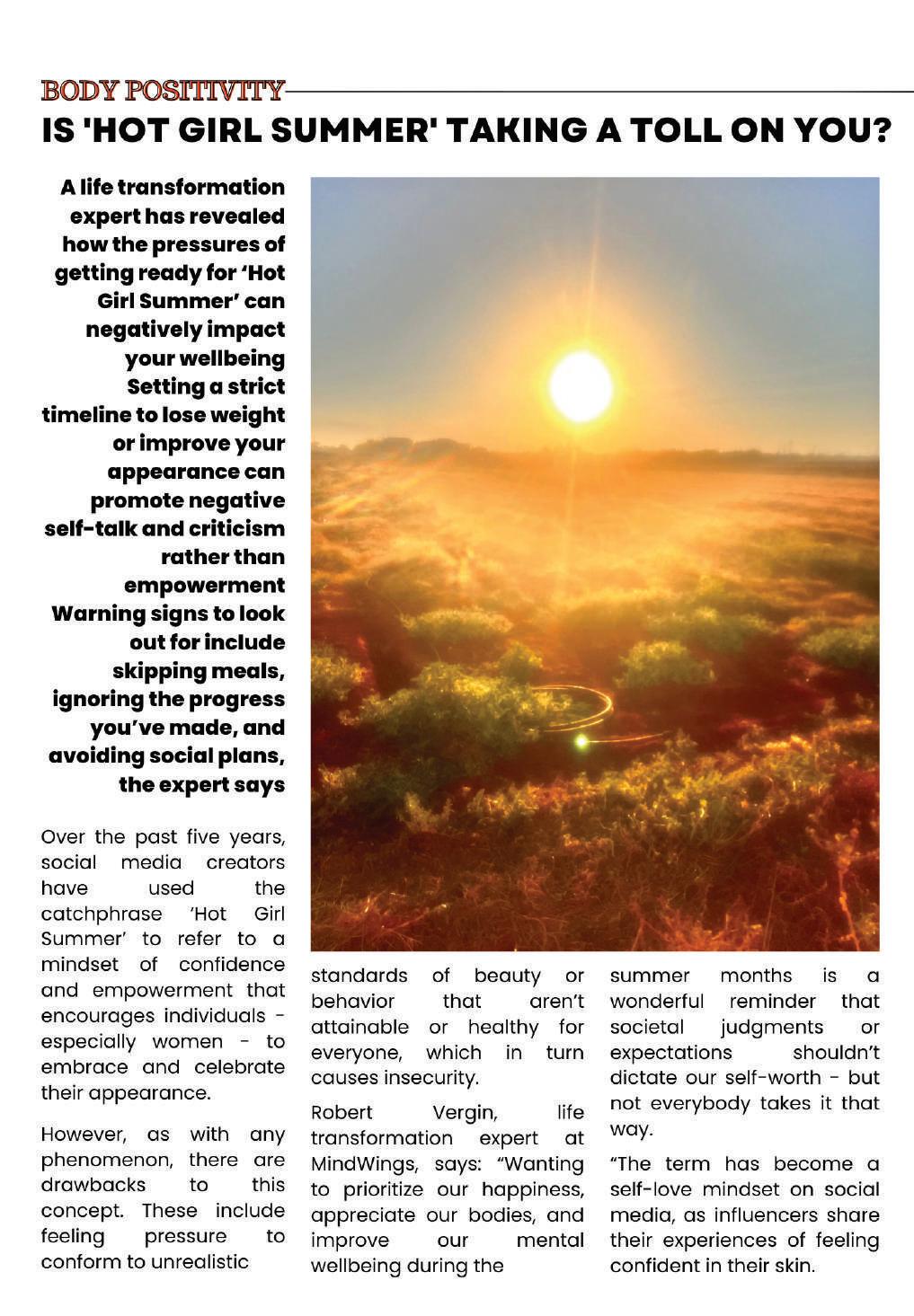 BODY POSITIVITY

IS 'HOT GIRL SUMMER' TAKING A TOLL ON YOU?

A life transformation expert has revealed how the pressures of getting ready for 'Hot Girl Summer' can negatively impact your wellbeing
Setting a strict timeline to lose weight or improve your appearance can promote negative self-talk and criticism rather than empowerment
Warning signs to look out for include skipping meals, ignoring the progress you've made, and avoiding social plans, the expert says

Over the past five years, social media creators have used the catchphrase 'Hot Girl Summer' to refer to a mindset of confidence and empowerment that encourages individuals - especially women - to embrace and celebrate their appearance.

However, as with any phenomenon, there are drawbacks to this concept. These include feeling pressure to conform to unrealistic standards of beauty or behavior that aren't attainable or healthy for everyone, which in turn causes insecurity.

Robert Vergin, life transformation expert at MindWings, says: "Wanting to prioritize our happiness, appreciate our bodies, and improve our mental wellbeing during the summer months is a wonderful reminder that societal judgments or expectations shouldn't dictate our self-worth - but not everybody takes it that way.

"The term has become a self-love mindset on social media, as influencers share their experiences of feeling confident in their skin.